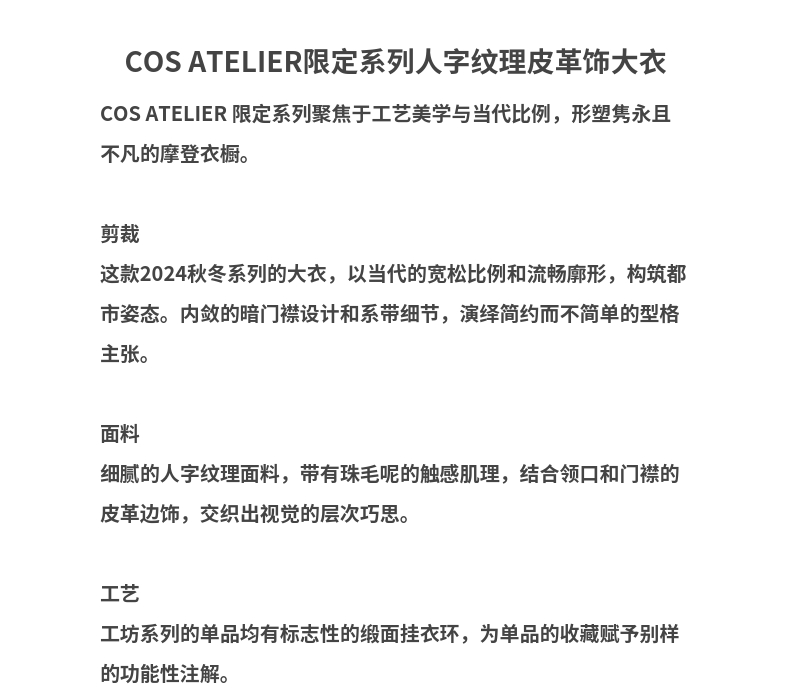 COS ATELIER限定系列人字纹理皮革饰大衣

COS ATELIER 限定系列聚焦于工艺美学与当代比例，形塑隽永且不凡的摩登衣橱。

剪裁
这款2024秋冬系列的大衣，以当代的宽松比例和流畅廓形，构筑都市姿态。内敛的暗门襟设计和系带细节，演绎简约而不简单的型格主张。

面料
细腻的人字纹理面料，带有珠毛呢的触感肌理，结合领口和门襟的皮革边饰，交织出视觉的层次巧思。

工艺
工坊系列的单品均有标志性的缎面挂衣环，为单品的收藏赋予别样的功能性注解。